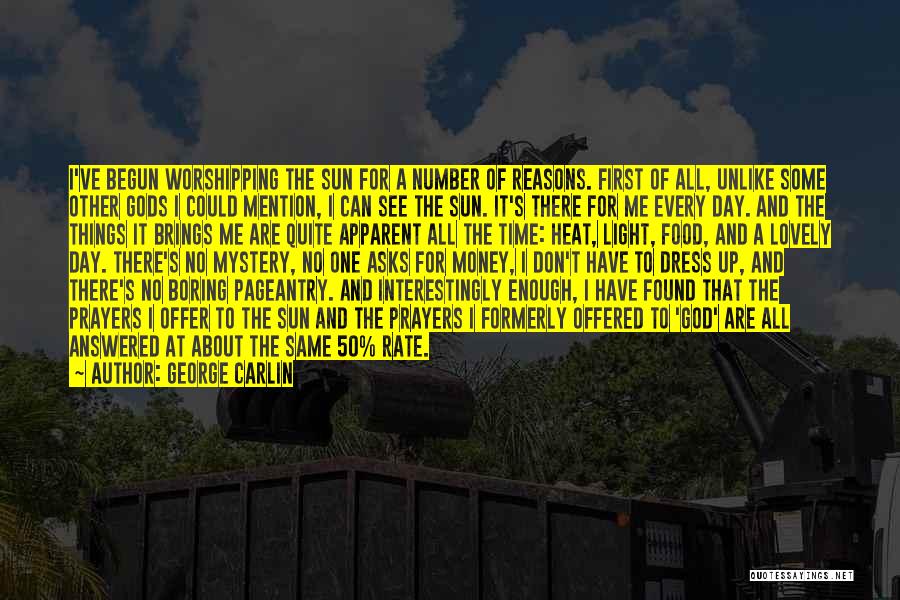 I'VE BEGUN WORSHIPPING THE SUN FOR A NUMBER OF REASONS. FIRST OF ALL, UNLIKE SOME OTHER GODS I COULD MENTION, I CAN SEE THE SUN. IT'S THERE FOR ME EVERY DAY. AND THE THINGS IT BRINGS ME ARE QUITE APPARENT ALL THE TIME: HEAT, LIGHT, FOOD, AND A LOVELY DAY. THERE'S NO MYSTERY, NO ONE ASKS FOR MONEY, I DON'T HAVE TO DRESS UP, AND THERE'S NO BORING PAGEANTRY. AND INTERESTINGLY ENOUGH, I HAVE FOUND THAT THE PRAYERS I OFFER TO THE SUN AND THE PRAYERS I FORMERLY OFFERED TO 'GOD' ARE ALL ANSWERED AT ABOUT THE SAME 50% RATE.

~ AUTHOR: GEORGE CARLIN

QUOTESSAYINGS.NET